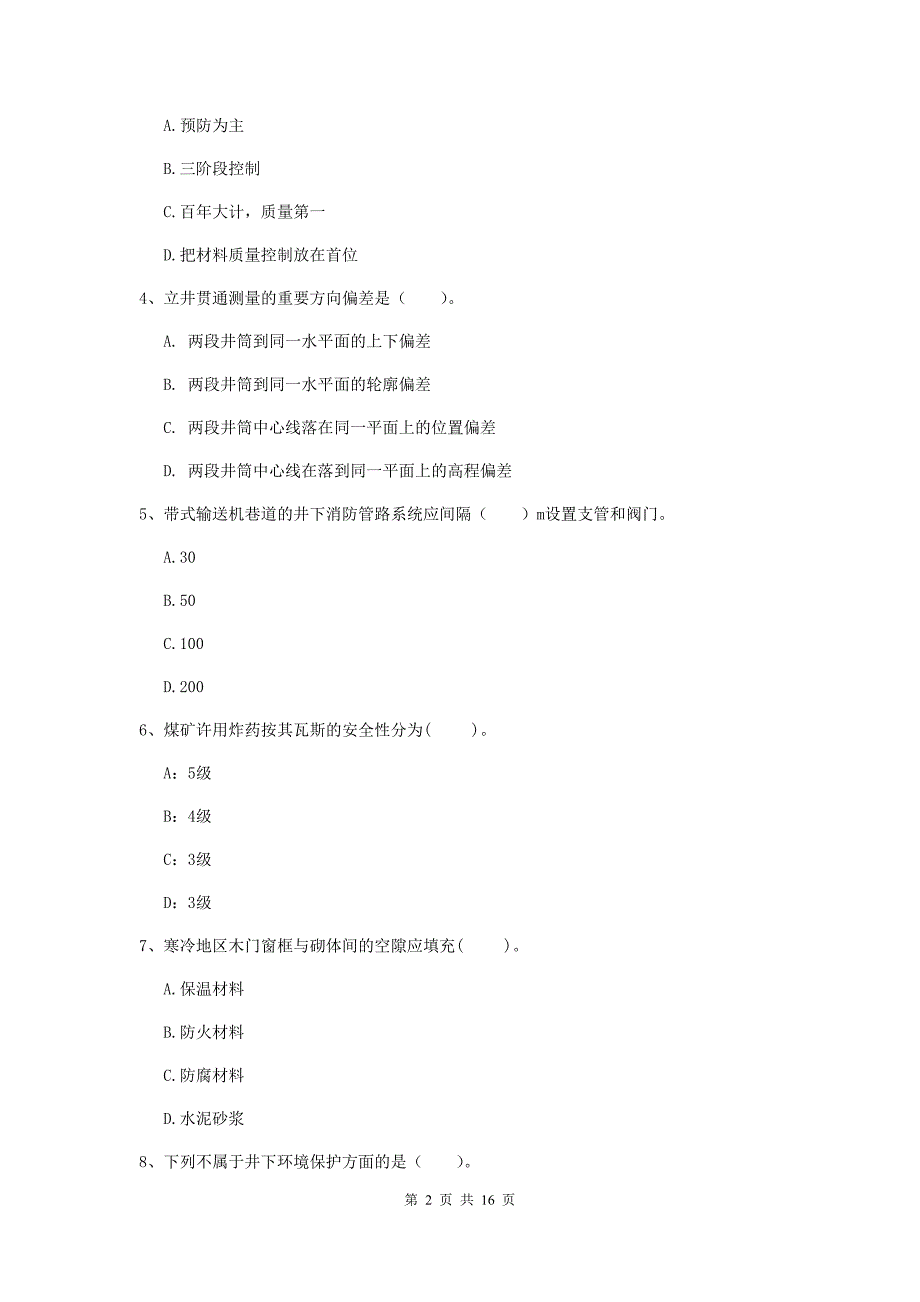 A. 预防为主

B. 三阶段控制

C. 百年大计，质量第一

D. 把材料质量控制放在首位

4、立井贯通测量的重要方向偏差是（　　）。

A. 两段井筒到同一水平面的上下偏差

B. 两段井筒到同一水平面的轮廓偏差

C. 两段井筒中心线落在同一平面上的位置偏差

D. 两段井筒中心线在落到同一平面上的高程偏差

5、带式输送机巷道的井下消防管路系统应间隔（　　）m设置支管和阀门。

A. 30

B. 50

C. 100

D. 200

6、煤矿许用炸药按其瓦斯的安全性分为(　　)。

A：5级

B：4级

C：3级

D：3级

7、寒冷地区木门窗框与砌体间的空隙应填充(　　)。

A. 保温材料

B. 防火材料

C. 防腐材料

D. 水泥砂浆

8、下列不属于井下环境保护方面的是（　　）。

第 2 页 共 16 页